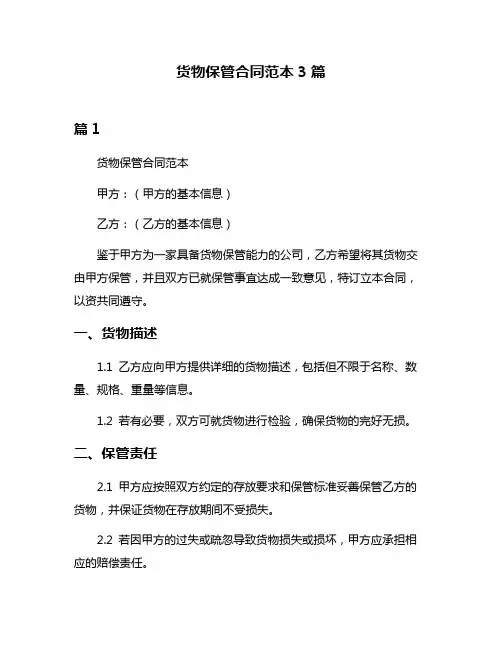 货物保管合同范本 3 篇

篇 1

货物保管合同范本

甲方：（甲方的基本信息）

乙方：（乙方的基本信息）

鉴于甲方为一家具备货物保管能力的公司，乙方希望将其货物交由甲方保管，并且双方已就保管事宜达成一致意见，特订立本合同，以资共同遵守。

一、货物描述

1.1 乙方应向甲方提供详细的货物描述，包括但不限于名称、数量、规格、重量等信息。

1.2 若有必要，双方可就货物进行检验，确保货物的完好无损。

二、保管责任

2.1 甲方应按照双方约定的存放要求和保管标准妥善保管乙方的货物，并保证货物在存放期间不受损失。

2.2 若因甲方的过失或疏忽导致货物损失或损坏，甲方应承担相应的赔偿责任。